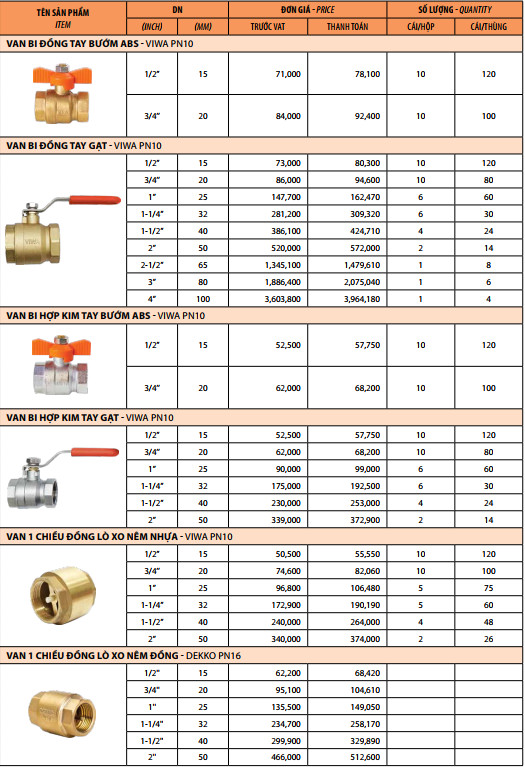 | TÊN SẢN PHẨM ITEM | DN (INCH) | DN (MM) | ĐƠN GIÁ - PRICE TRƯỚC VAT | ĐƠN GIÁ - PRICE THANH TOÁN | SỐ LƯỢNG - QUANTITY CÁI/HỘP | SỐ LƯỢNG - QUANTITY CÁI/THÙNG |
|---|---|---|---|---|---|---|
| VAN BI ĐỒNG TAY BƯỚM ABS - VIWA PN10 | | | | | | |
| | 1/2" | 15 | 71,000 | 78,100 | 10 | 120 |
| | 3/4" | 20 | 84,000 | 92,400 | 10 | 100 |
| VAN BI ĐỒNG TAY GẠT - VIWA PN10 | | | | | | |
| | 1/2" | 15 | 73,000 | 80,300 | 10 | 120 |
| | 3/4" | 20 | 86,000 | 94,600 | 10 | 80 |
| | 1" | 25 | 147,700 | 162,470 | 6 | 60 |
| | 1-1/4" | 32 | 281,200 | 309,320 | 6 | 30 |
| | 1-1/2" | 40 | 386,100 | 424,710 | 4 | 24 |
| | 2" | 50 | 520,000 | 572,000 | 2 | 14 |
| | 2-1/2" | 65 | 1,345,100 | 1,479,610 | 1 | 8 |
| | 3" | 80 | 1,886,400 | 2,075,040 | 1 | 6 |
| | 4" | 100 | 3,603,800 | 3,964,180 | 1 | 4 |
| VAN BI HỢP KIM TAY BƯỚM ABS - VIWA PN10 | | | | | | |
| | 1/2" | 15 | 52,500 | 57,750 | 10 | 120 |
| | 3/4" | 20 | 62,000 | 68,200 | 10 | 100 |
| VAN BI HỢP KIM TAY GẠT - VIWA PN10 | | | | | | |
| | 1/2" | 15 | 52,500 | 57,750 | 10 | 120 |
| | 3/4" | 20 | 62,000 | 68,200 | 10 | 80 |
| | 1" | 25 | 90,000 | 99,000 | 6 | 60 |
| | 1-1/4" | 32 | 175,000 | 192,500 | 6 | 30 |
| | 1-1/2" | 40 | 230,000 | 253,000 | 4 | 24 |
| | 2" | 50 | 339,000 | 372,900 | 2 | 14 |
| VAN 1 CHIỀU ĐỒNG LÒ XO NÊM NHỰA - VIWA PN10 | | | | | | |
| | 1/2" | 15 | 50,500 | 55,550 | 10 | 120 |
| | 3/4" | 20 | 74,600 | 82,060 | 10 | 100 |
| | 1" | 25 | 96,800 | 106,480 | 5 | 75 |
| | 1-1/4" | 32 | 172,900 | 190,190 | 5 | 60 |
| | 1-1/2" | 40 | 240,000 | 264,000 | 4 | 48 |
| | 2" | 50 | 340,000 | 374,000 | 2 | 26 |
| VAN 1 CHIỀU ĐỒNG LÒ XO NÊM ĐỒNG - DEKKO PN16 | | | | | | |
| | 1/2" | 15 | 62,200 | 68,420 | | |
| | 3/4" | 20 | 95,100 | 104,610 | | |
| | 1" | 25 | 135,500 | 149,050 | | |
| | 1-1/4" | 32 | 234,700 | 258,170 | | |
| | 1-1/2" | 40 | 299,900 | 329,890 | | |
| | 2" | 50 | 466,000 | 512,600 | | |